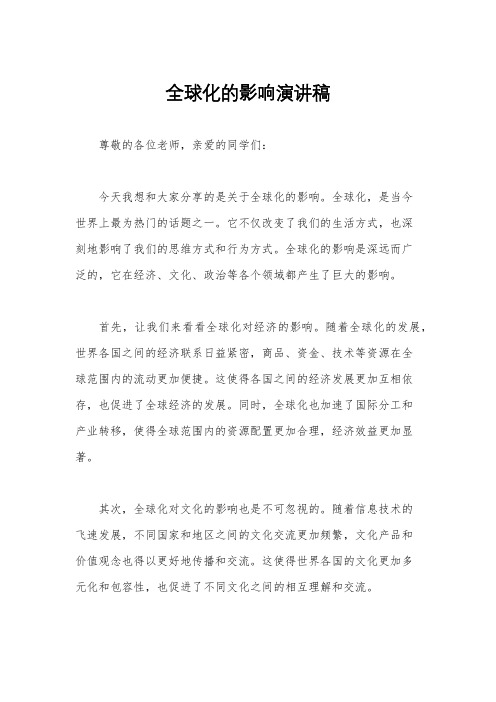 全球化的影响演讲稿

尊敬的各位老师，亲爱的同学们：

今天我想和大家分享的是关于全球化的影响。全球化，是当今世界上最为热门的话题之一。它不仅改变了我们的生活方式，也深刻地影响了我们的思维方式和行为方式。全球化的影响是深远而广泛的，它在经济、文化、政治等各个领域都产生了巨大的影响。

首先，让我们来看看全球化对经济的影响。随着全球化的发展，世界各国之间的经济联系日益紧密，商品、资金、技术等资源在全球范围内的流动更加便捷。这使得各国之间的经济发展更加互相依存，也促进了全球经济的发展。同时，全球化也加速了国际分工和产业转移，使得全球范围内的资源配置更加合理，经济效益更加显著。

其次，全球化对文化的影响也是不可忽视的。随着信息技术的飞速发展，不同国家和地区之间的文化交流更加频繁，文化产品和价值观念也得以更好地传播和交流。这使得世界各国的文化更加多元化和包容性，也促进了不同文化之间的相互理解和交流。